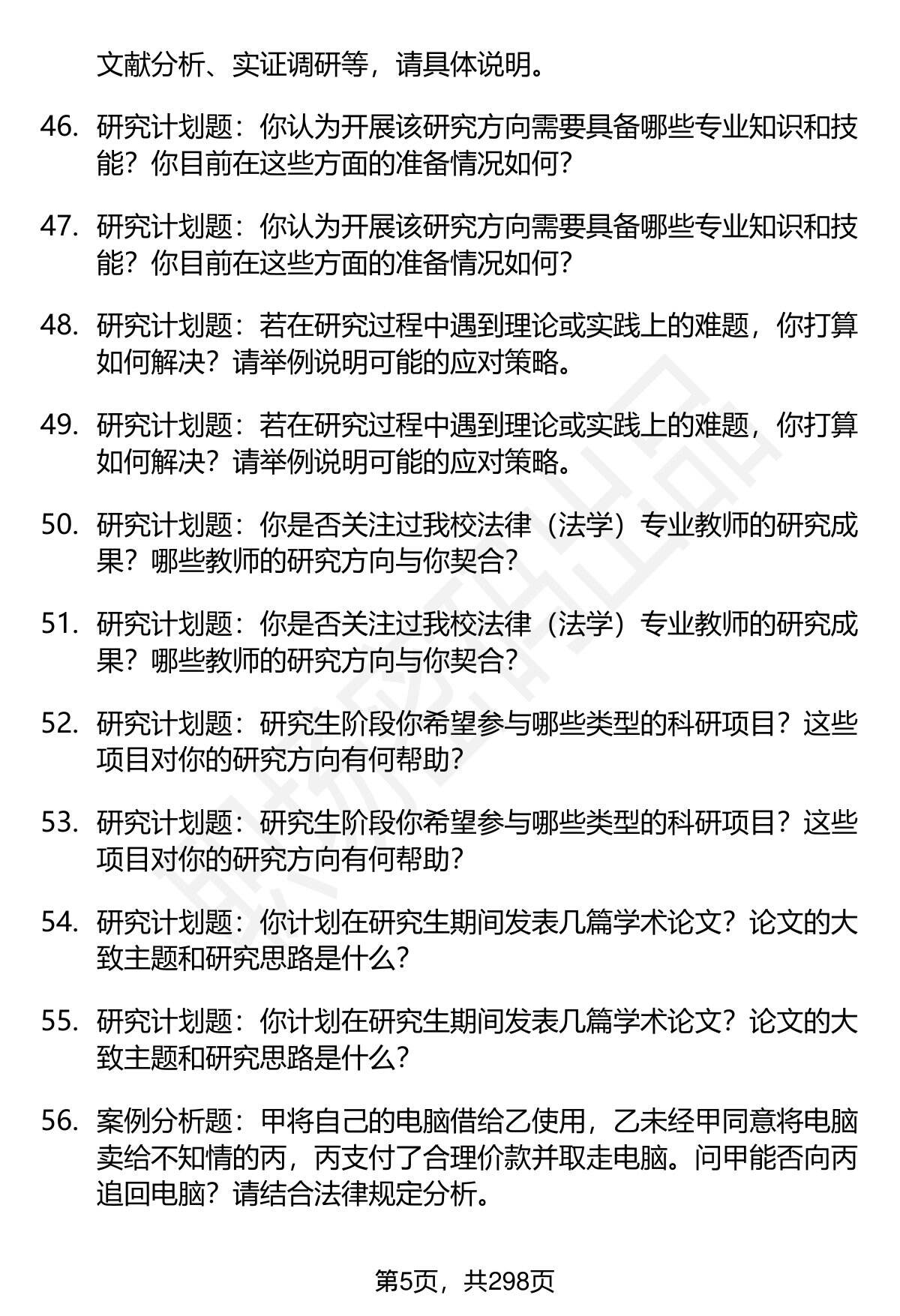 文献分析、实证调研等，请具体说明。

46. 研究计划题：你认为开展该研究方向需要具备哪些专业知识和技能？你目前在这些方面的准备情况如何？

47. 研究计划题：你认为开展该研究方向需要具备哪些专业知识和技能？你目前在这些方面的准备情况如何？

48. 研究计划题：若在研究过程中遇到理论或实践上的难题，你打算如何解决？请举例说明可能的应对策略。

49. 研究计划题：若在研究过程中遇到理论或实践上的难题，你打算如何解决？请举例说明可能的应对策略。

50. 研究计划题：你是否关注过我校法律（法学）专业教师的研究成果？哪些教师的研究方向与你契合？

51. 研究计划题：你是否关注过我校法律（法学）专业教师的研究成果？哪些教师的研究方向与你契合？

52. 研究计划题：研究生阶段你希望参与哪些类型的科研项目？这些项目对你的研究方向有何帮助？

53. 研究计划题：研究生阶段你希望参与哪些类型的科研项目？这些项目对你的研究方向有何帮助？

54. 研究计划题：你计划在研究生期间发表几篇学术论文？论文的大致主题和研究思路是什么？

55. 研究计划题：你计划在研究生期间发表几篇学术论文？论文的大致主题和研究思路是什么？

56. 案例分析题：甲将自己的电脑借给乙使用，乙未经甲同意将电脑卖给不知情的丙，丙支付了合理价款并取走电脑。问甲能否向丙追回电脑？请结合法律规定分析。

第5页，共298页